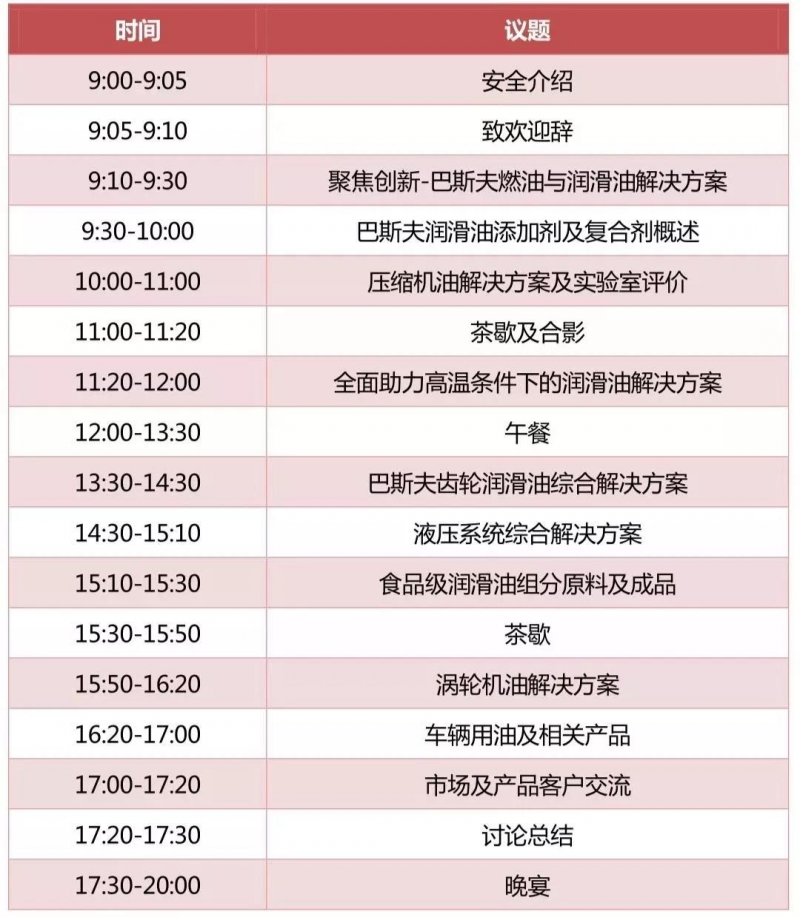 | 时间 | 议题 |
|---|---|
| 9:00-9:05 | 安全介绍 |
| 9:05-9:10 | 致欢迎辞 |
| 9:10-9:30 | 聚焦创新-巴斯夫燃油与润滑油解决方案 |
| 9:30-10:00 | 巴斯夫润滑油添加剂及复合剂概述 |
| 10:00-11:00 | 压缩机油解决方案及实验室评价 |
| 11:00-11:20 | 茶歇及合影 |
| 11:20-12:00 | 全面助力高温条件下的润滑油解决方案 |
| 12:00-13:30 | 午餐 |
| 13:30-14:30 | 巴斯夫齿轮润滑油综合解决方案 |
| 14:30-15:10 | 液压系统综合解决方案 |
| 15:10-15:30 | 食品级润滑油组分原料及成品 |
| 15:30-15:50 | 茶歇 |
| 15:50-16:20 | 涡轮机油解决方案 |
| 16:20-17:00 | 车辆用油及相关产品 |
| 17:00-17:20 | 市场及产品客户交流 |
| 17:20-17:30 | 讨论总结 |
| 17:30-20:00 | 晚宴 |